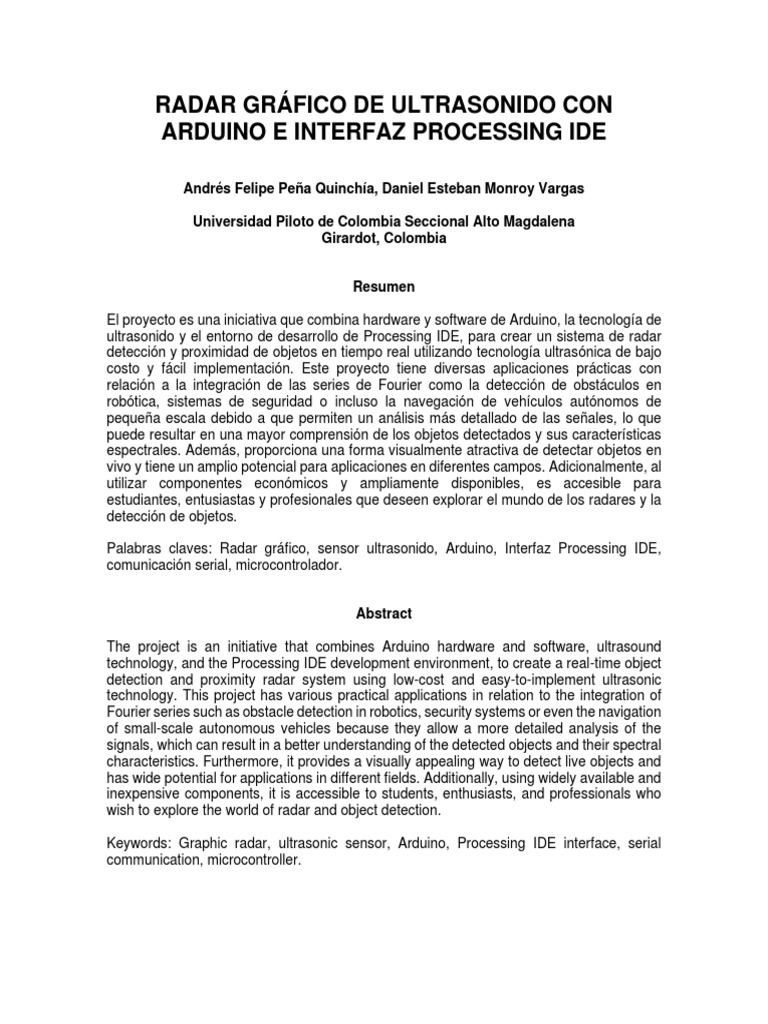 RADAR GRÁFICO DE ULTRASONIDO CON ARDUINO E INTERFAZ PROCESSING IDE

Andrés Felipe Peña Quinchía, Daniel Esteban Monroy Vargas

Universidad Piloto de Colombia Seccional Alto Magdalena
Girardot, Colombia

Resumen

El proyecto es una iniciativa que combina hardware y software de Arduino, la tecnología de ultrasonido y el entorno de desarrollo de Processing IDE, para crear un sistema de radar detección y proximidad de objetos en tiempo real utilizando tecnología ultrasónica de bajo costo y fácil implementación. Este proyecto tiene diversas aplicaciones prácticas con relación a la integración de las series de Fourier como la detección de obstáculos en robótica, sistemas de seguridad o incluso la navegación de vehículos autónomos de pequeña escala debido a que permiten un análisis más detallado de las señales, lo que puede resultar en una mayor comprensión de los objetos detectados y sus características espectrales. Además, proporciona una forma visualmente atractiva de detectar objetos en vivo y tiene un amplio potencial para aplicaciones en diferentes campos. Adicionalmente, al utilizar componentes económicos y ampliamente disponibles, es accesible para estudiantes, entusiastas y profesionales que deseen explorar el mundo de los radares y la detección de objetos.

Palabras claves: Radar gráfico, sensor ultrasonido, Arduino, Interfaz Processing IDE, comunicación serial, microcontrolador.

Abstract

The project is an initiative that combines Arduino hardware and software, ultrasound technology, and the Processing IDE development environment, to create a real-time object detection and proximity radar system using low-cost and easy-to-implement ultrasonic technology. This project has various practical applications in relation to the integration of Fourier series such as obstacle detection in robotics, security systems or even the navigation of small-scale autonomous vehicles because they allow a more detailed analysis of the signals, which can result in a better understanding of the detected objects and their spectral characteristics. Furthermore, it provides a visually appealing way to detect live objects and has wide potential for applications in different fields. Additionally, using widely available and inexpensive components, it is accessible to students, enthusiasts, and professionals who wish to explore the world of radar and object detection.

Keywords: Graphic radar, ultrasonic sensor, Arduino, Processing IDE interface, serial communication, microcontroller.